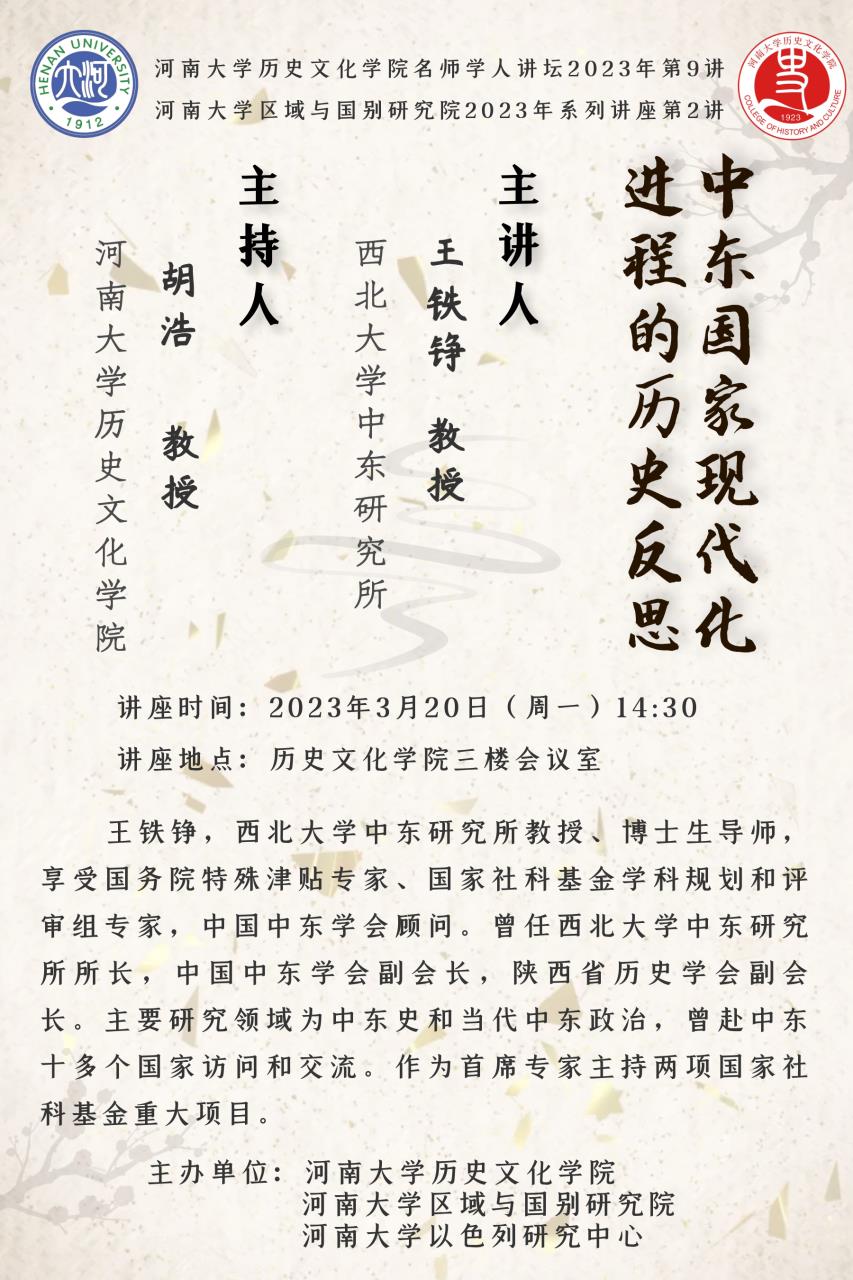 HENAN UNIVERSITY
1912

河南大学历史文化学院名师学人讲坛2023年第9讲
河南大学区域与国别研究院2023年系列讲座第2讲

河南大学历史文化学院
1923
COLLEGE OF HISTORY AND CULTURE

中东国家现代化进程的历史反思

主讲人
王铁铮 教授
西北大学中东研究所

主持人
胡浩 教授
河南大学历史文化学院

讲座时间：2023年3月20日（周一）14:30
讲座地点：历史文化学院三楼会议室

王铁铮，西北大学中东研究所教授、博士生导师，享受国务院特殊津贴专家、国家社科基金学科规划和评审组专家，中国中东学会顾问。曾任西北大学中东研究所所长，中国中东学会副会长，陕西省历史学会副会长。主要研究领域为中东史和当代中东政治，曾赴中东十多个国家访问和交流。作为首席专家主持两项国家社科基金重大项目。

主办单位：河南大学历史文化学院
河南大学区域与国别研究院
河南大学以色列研究中心